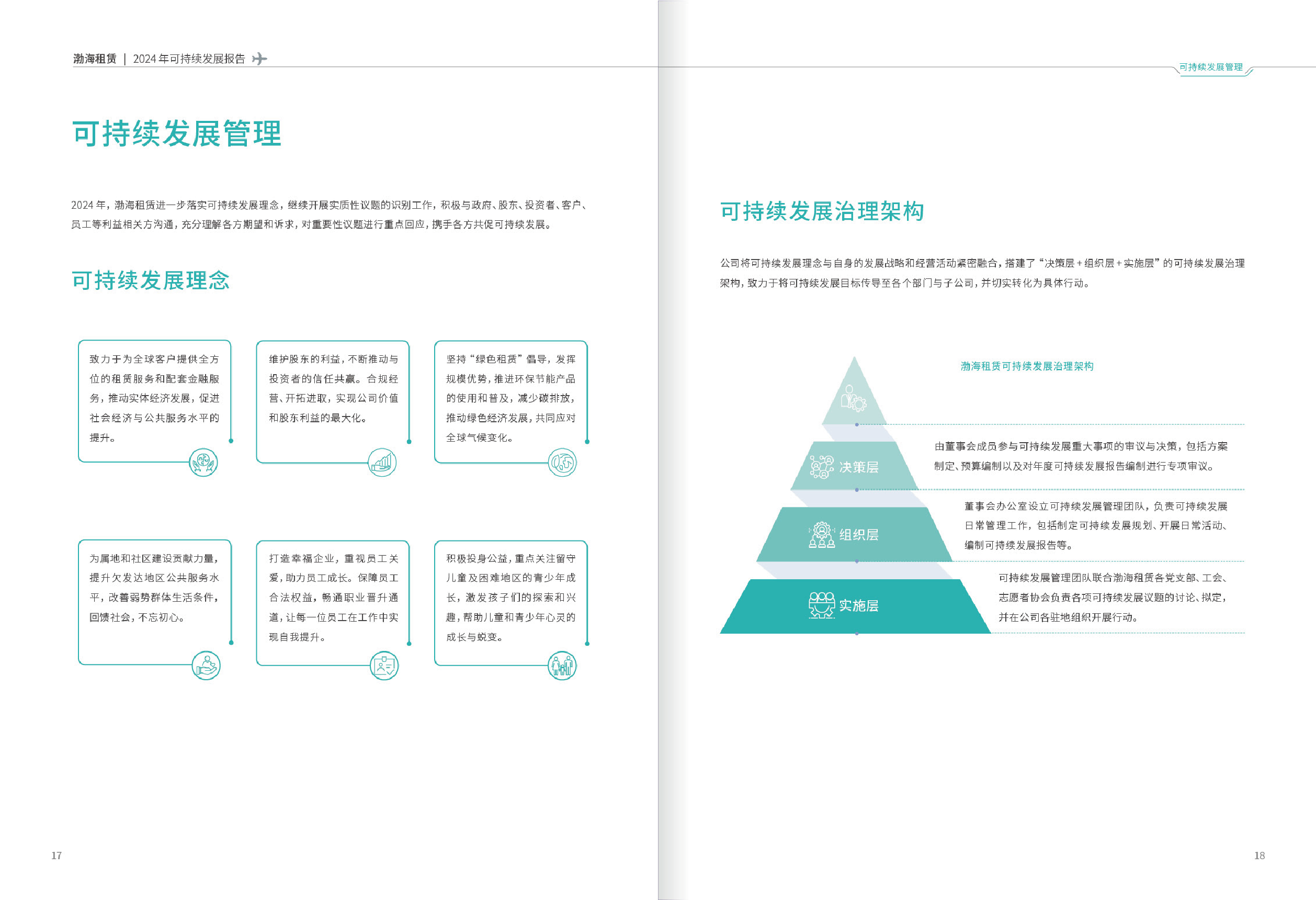 渤海租赁 | 2024 年可持续发展报告

可持续发展管理

2024 年，渤海租赁进一步落实可持续发展理念，继续开展实质性议题的识别工作，积极与政府、股东、投资者、客户、员工等利益相关方沟通，充分理解各方期望和诉求，对重要性议题进行重点回应，携手各方共促可持续发展。

可持续发展理念

致力于为全球客户提供全方位的租赁服务和配套金融服务，推动实体经济发展，促进社会经济与公共服务水平的提升。

维护股东的利益，不断推动与投资者的信任共赢。合规经营、开拓进取，实现公司价值和股东利益的最大化。

坚持“绿色租赁”倡导，发挥规模优势，推进环保节能产品的使用和普及，减少碳排放，推动绿色经济发展，共同应对全球气候变化。

为属地和社区建设贡献力量，提升欠发达地区公共服务水平，改善弱势群体生活条件，回馈社会，不忘初心。

打造幸福企业，重视员工关爱，助力员工成长。保障员工合法权益，畅通职业晋升通道，让每一位员工在工作中实现自我提升。

积极投身公益，重点关注留守儿童及困难地区的青少年成长，激发孩子们的探索和兴趣，帮助儿童和青少年心灵的成长与蜕变。

17

可持续发展管理

可持续发展治理架构

公司将可持续发展理念与自身的发展战略和经营活动紧密融合，搭建了“决策层 + 组织层 + 实施层”的可持续发展治理架构，致力于将可持续发展目标传导至各个部门与子公司，并切实转化为具体行动。

渤海租赁可持续发展治理架构

决策层

由董事会成员参与可持续发展重大事项的审议与决策，包括方案制定、预算编制以及对年度可持续发展报告编制进行专项审议。

组织层

董事会办公室设立可持续发展管理团队，负责可持续发展日常管理工作，包括制定可持续发展规划、开展日常活动、编制可持续发展报告等。

实施层

可持续发展管理团队联合渤海租赁各党支部、工会、志愿者协会负责各项可持续发展议题的讨论、拟定，并在公司各驻地组织开展行动。

18